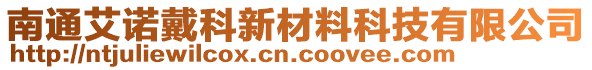 南通艾诺戴科新材料科技有限公司
http://ntjuliewilcox.cn.coovee.com